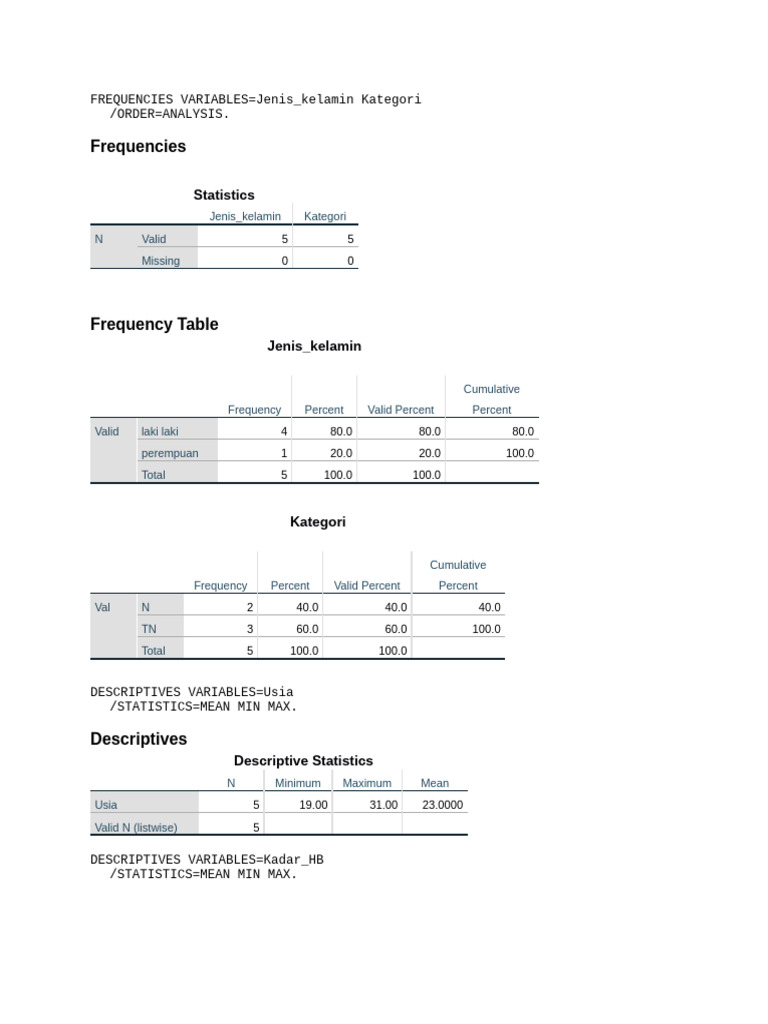 FREQUENCIES VARIABLES=Jenis_kelamin Kategori
/ORDER=ANALYSIS.

Frequencies

Statistics

| | | Jenis_kelamin | Kategori |
|---|---|---|---|
| N | Valid | 5 | 5 |
| | Missing | 0 | 0 |

Frequency Table

Jenis_kelamin

| | | Frequency | Percent | Valid Percent | Cumulative Percent |
|---|---|---|---|---|---|
| Valid | laki laki | 4 | 80.0 | 80.0 | 80.0 |
| | perempuan | 1 | 20.0 | 20.0 | 100.0 |
| | Total | 5 | 100.0 | 100.0 | |

Kategori

| | | Frequency | Percent | Valid Percent | Cumulative Percent |
|---|---|---|---|---|---|
| Val | N | 2 | 40.0 | 40.0 | 40.0 |
| | TN | 3 | 60.0 | 60.0 | 100.0 |
| | Total | 5 | 100.0 | 100.0 | |

DESCRIPTIVES VARIABLES=Usia
/STATISTICS=MEAN MIN MAX.

Descriptives

Descriptive Statistics

| | N | Minimum | Maximum | Mean |
|---|---|---|---|---|
| Usia | 5 | 19.00 | 31.00 | 23.0000 |
| Valid N (listwise) | 5 | | | |

DESCRIPTIVES VARIABLES=Kadar_HB
/STATISTICS=MEAN MIN MAX.